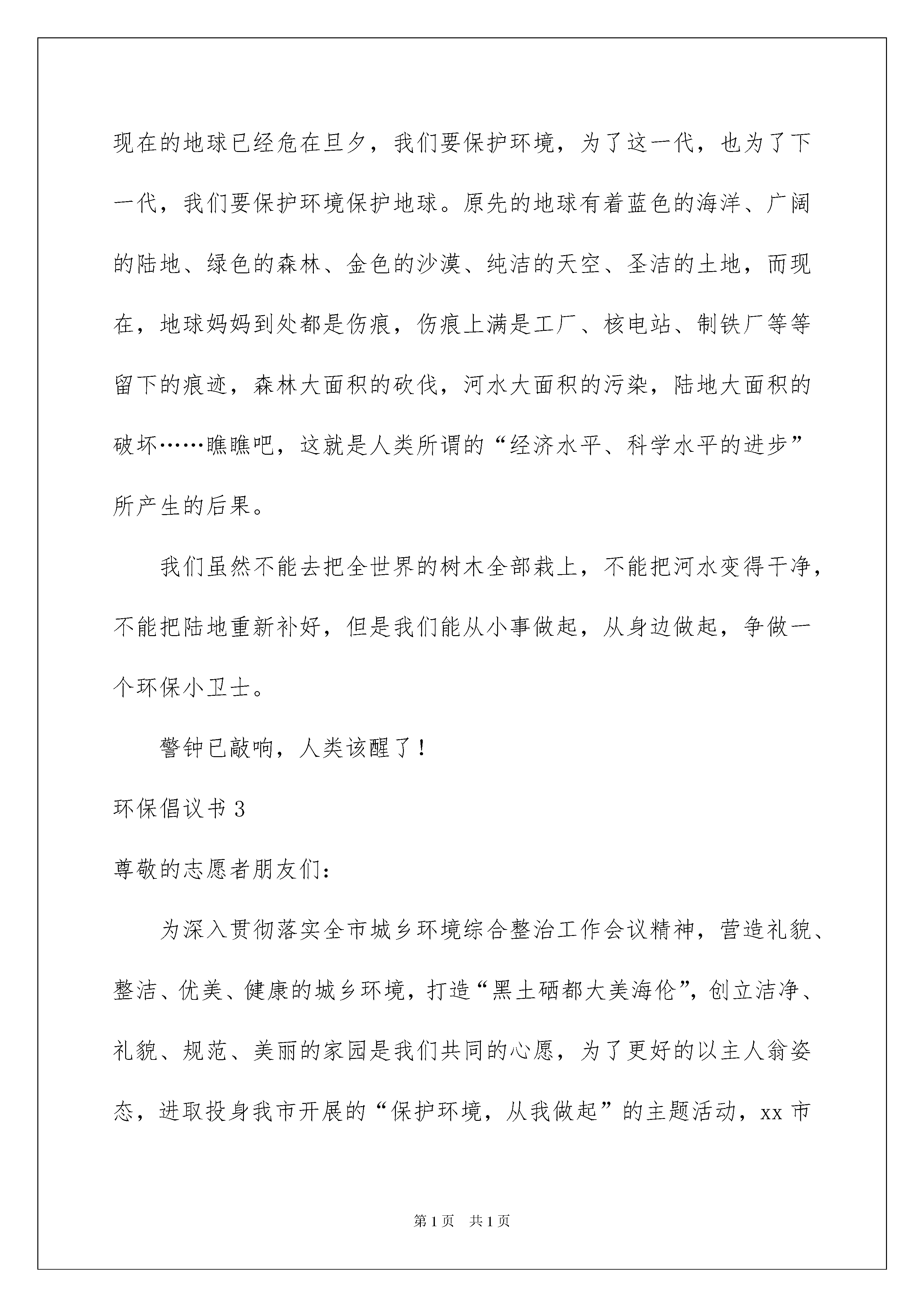 现在的地球已经危在旦夕，我们要保护环境，为了这一代，也为了下一代，我们要保护环境保护地球。原先的地球有着蓝色的海洋、广阔的陆地、绿色的森林、金色的沙漠、纯洁的天空、圣洁的土地，而现在，地球妈妈到处都是伤痕，伤痕上满是工厂、核电站、制铁厂等等留下的痕迹，森林大面积的砍伐，河水大面积的污染，陆地大面积的破坏……瞧瞧吧，这就是人类所谓的“经济水平、科学水平的进步”所产生的后果。

我们虽然不能去把全世界的树木全部栽上，不能把河水变得干净，不能把陆地重新补好，但是我们能从小事做起，从身边做起，争做一个环保小卫士。

警钟已敲响，人类该醒了！

环保倡议书 3

尊敬的志愿者朋友们：

为深入贯彻落实全市城乡环境综合整治工作会议精神，营造礼貌、整洁、优美、健康的城乡环境，打造“黑土硒都大美海伦”，创立洁净、礼貌、规范、美丽的家园是我们共同的心愿，为了更好的以主人翁姿态，进取投身我市开展的“保护环境，从我做起”的主题活动，xx 市

第 1 页 共 1 页